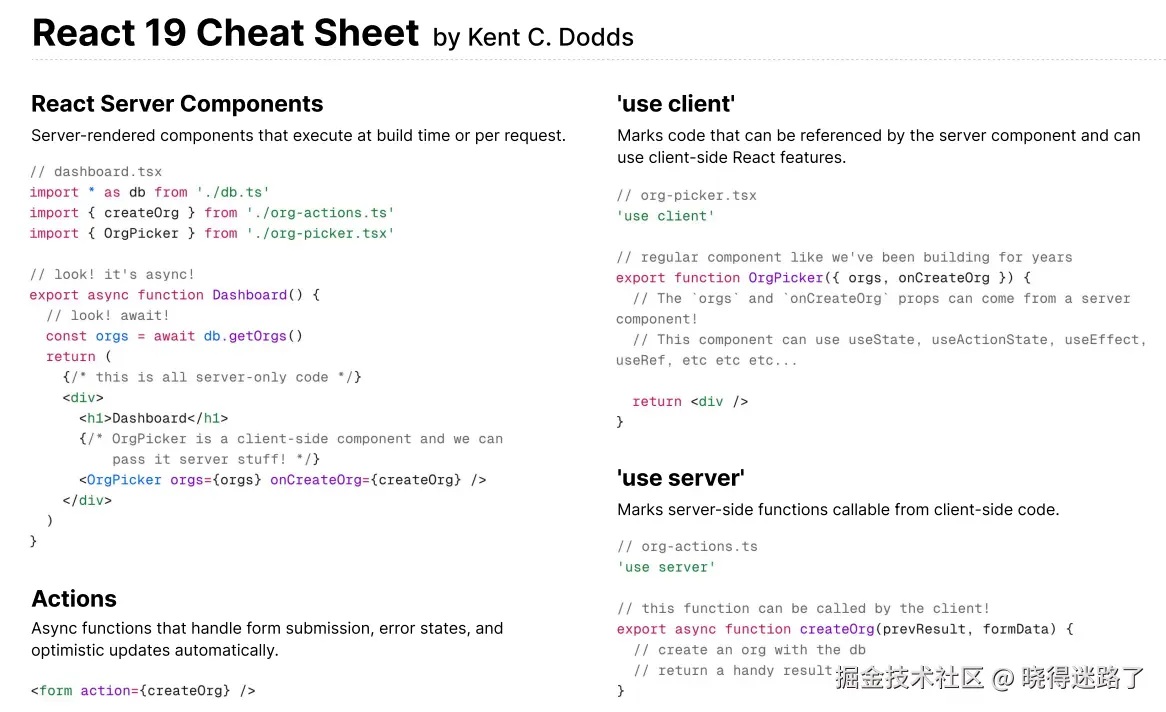 React 19 Cheat Sheet by Kent C. Dodds

React Server Components

Server-rendered components that execute at build time or per request.

// dashboard.tsx
import * as db from './db.ts'
import { createOrg } from './org-actions.ts'
import { OrgPicker } from './org-picker.tsx'

// look! it's async!
export async function Dashboard() {
  // look! await!
  const orgs = await db.getOrgs()
  return (
    {/* this is all server-only code */}
    <div>
      <h1>Dashboard</h1>
      {/* OrgPicker is a client-side component and we can
          pass it server stuff! */}
      <OrgPicker orgs={orgs} onCreateOrg={createOrg} />
    </div>
  )
}

Actions

Async functions that handle form submission, error states, and optimistic updates automatically.

<form action={createOrg} />

'use client'

Marks code that can be referenced by the server component and can use client-side React features.

// org-picker.tsx
'use client'

// regular component like we've been building for years
export function OrgPicker({ orgs, onCreateOrg }) {
  // The `orgs` and `onCreateOrg` props can come from a server component!
  // This component can use useState, useActionState, useEffect, useRef, etc etc etc...

  return <div />
}

'use server'

Marks server-side functions callable from client-side code.

// org-actions.ts
'use server'

// this function can be called by the client!
export async function createOrg(prevResult, formData) {
  // create an org with the db
  // return a handy result
}

掘金技术社区 @ 晓得迷路了